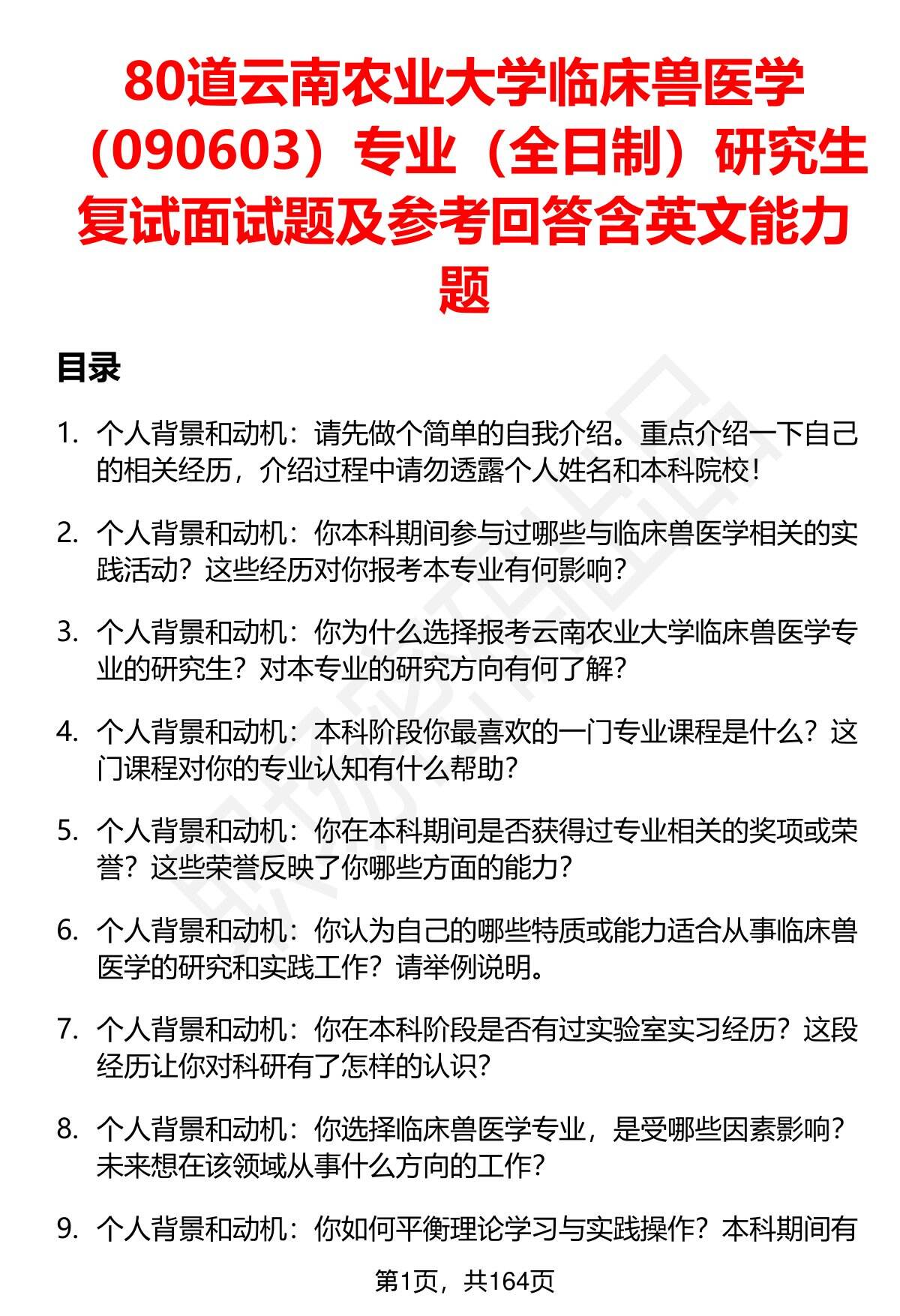 80道云南农业大学临床兽医学（090603）专业（全日制）研究生复试面试题及参考回答含英文能力题

目录

1. 个人背景和动机：请先做个简单的自我介绍。重点介绍一下自己的相关经历，介绍过程中请勿透露个人姓名和本科院校！

2. 个人背景和动机：你本科期间参与过哪些与临床兽医学相关的实践活动？这些经历对你报考本专业有何影响？

3. 个人背景和动机：你为什么选择报考云南农业大学临床兽医学专业的研究生？对本专业的研究方向有何了解？

4. 个人背景和动机：本科阶段你最喜欢的一门专业课程是什么？这门课程对你的专业认知有什么帮助？

5. 个人背景和动机：你在本科期间是否获得过专业相关的奖项或荣誉？这些荣誉反映了你哪些方面的能力？

6. 个人背景和动机：你认为自己的哪些特质或能力适合从事临床兽医学的研究和实践工作？请举例说明。

7. 个人背景和动机：你在本科阶段是否有过实验室实习经历？这段经历让你对科研有了怎样的认识？

8. 个人背景和动机：你选择临床兽医学专业，是受哪些因素影响？未来想在该领域从事什么方向的工作？

9. 个人背景和动机：你如何平衡理论学习与实践操作？本科期间有

第1页，共164页